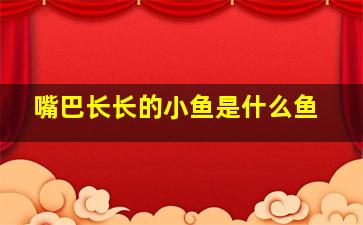 嘴巴长长的小鱼是什么鱼